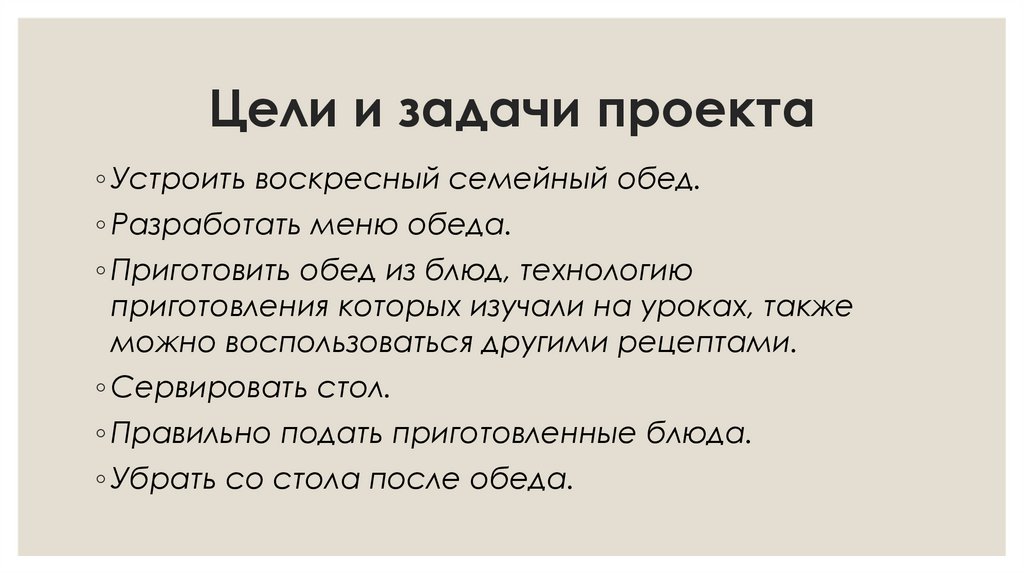 Цели и задачи проекта

◦ Устроить воскресный семейный обед.

◦ Разработать меню обеда.

◦ Приготовить обед из блюд, технологию приготовления которых изучали на уроках, также можно воспользоваться другими рецептами.

◦ Сервировать стол.

◦ Правильно подать приготовленные блюда.

◦ Убрать со стола после обеда.